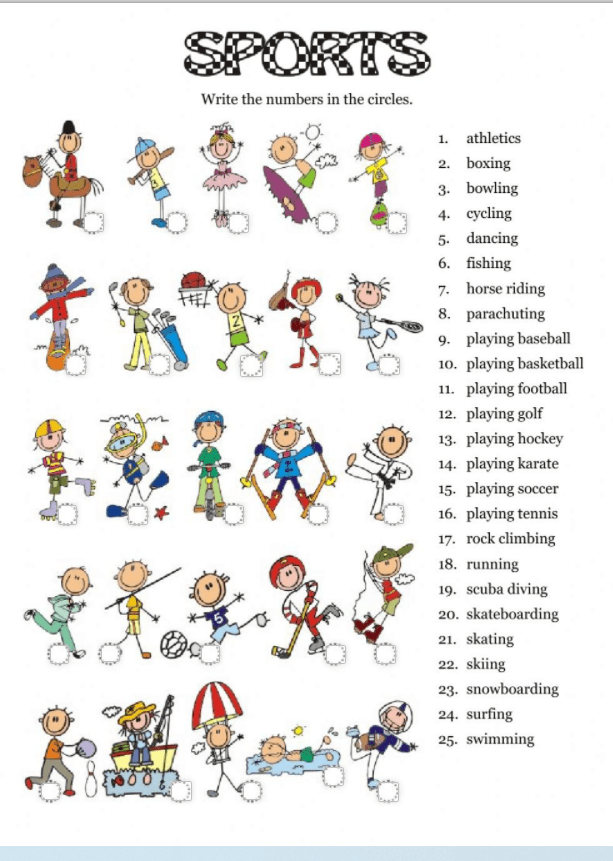 SPORTS

Write the numbers in the circles.

1. athletics
2. boxing
3. bowling
4. cycling
5. dancing
6. fishing
7. horse riding
8. parachuting
9. playing baseball
10. playing basketball
11. playing football
12. playing golf
13. playing hockey
14. playing karate
15. playing soccer
16. playing tennis
17. rock climbing
18. running
19. scuba diving
20. skateboarding
21. skating
22. skiing
23. snowboarding
24. surfing
25. swimming